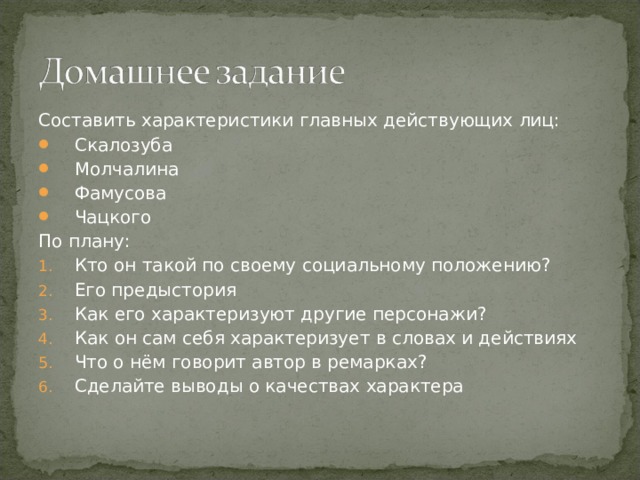 Домашнее задание

Составить характеристики главных действующих лиц:

- Скалозуба
- Молчалина
- Фамусова
- Чацкого

По плану:

1. Кто он такой по своему социальному положению?
2. Его предыстория
3. Как его характеризуют другие персонажи?
4. Как он сам себя характеризует в словах и действиях
5. Что о нём говорит автор в ремарках?
6. Сделайте выводы о качествах характера